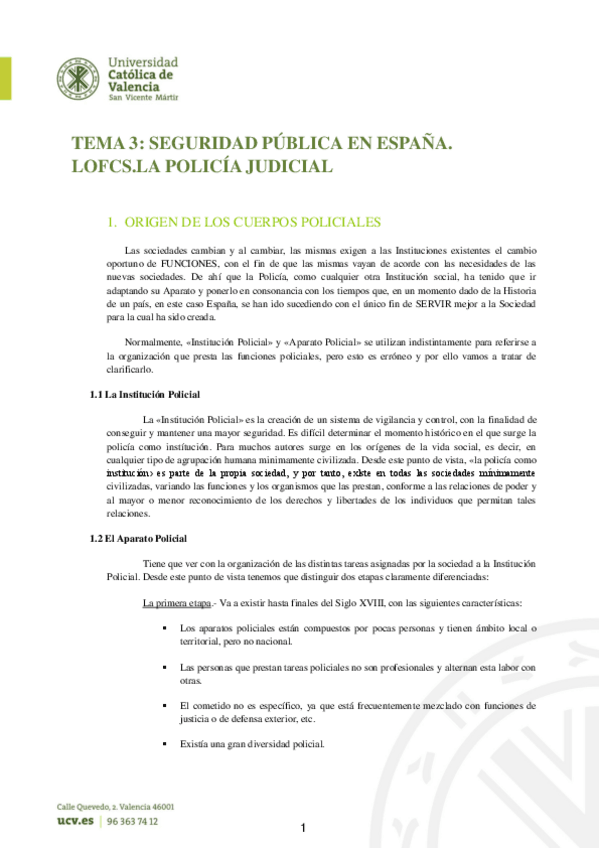 Universidad
Católica de
Valencia
San Vicente Mártir

TEMA 3: SEGURIDAD PÚBLICA EN ESPAÑA. LOFCS.LA POLICÍA JUDICIAL

1. ORIGEN DE LOS CUERPOS POLICIALES

Las sociedades cambian y al cambiar, las mismas exigen a las Instituciones existentes el cambio oportuno de FUNCIONES, con el fin de que las mismas vayan de acorde con las necesidades de las nuevas sociedades. De ahí que la Policía, como cualquier otra Institución social, ha tenido que ir adaptando su Aparato y ponerlo en consonancia con los tiempos que, en un momento dado de la Historia de un país, en este caso España, se han ido sucediendo con el único fin de SERVIR mejor a la Sociedad para la cual ha sido creada.

Normalmente, «Institución Policial» y «Aparato Policial» se utilizan indistintamente para referirse a la organización que presta las funciones policiales, pero esto es erróneo y por ello vamos a tratar de clarificarlo.

1.1 La Institución Policial

La «Institución Policial» es la creación de un sistema de vigilancia y control, con la finalidad de conseguir y mantener una mayor seguridad. Es difícil determinar el momento histórico en el que surge la policía como institución. Para muchos autores surge en los orígenes de la vida social, es decir, en cualquier tipo de agrupación humana mínimamente civilizada. Desde este punto de vista, «la policía como institución» es parte de la propia sociedad, y por tanto, existe en todas las sociedades mínimamente civilizadas, variando las funciones y los organismos que las prestan, conforme a las relaciones de poder y al mayor o menor reconocimiento de los derechos y libertades de los individuos que permitan tales relaciones.

1.2 El Aparato Policial

Tiene que ver con la organización de las distintas tareas asignadas por la sociedad a la Institución Policial. Desde este punto de vista tenemos que distinguir dos etapas claramente diferenciadas:

La primera etapa.- Va a existir hasta finales del Siglo XVIII, con las siguientes características:

▪ Los aparatos policiales están compuestos por pocas personas y tienen ámbito local o territorial, pero no nacional.

▪ Las personas que prestan tareas policiales no son profesionales y alternan esta labor con otras.

▪ El cometido no es específico, ya que está frecuentemente mezclado con funciones de justicia o de defensa exterior, etc.

▪ Existía una gran diversidad policial.

Calle Quevedo, 2. Valencia 46001
ucv.es | 96 363 74 12

1